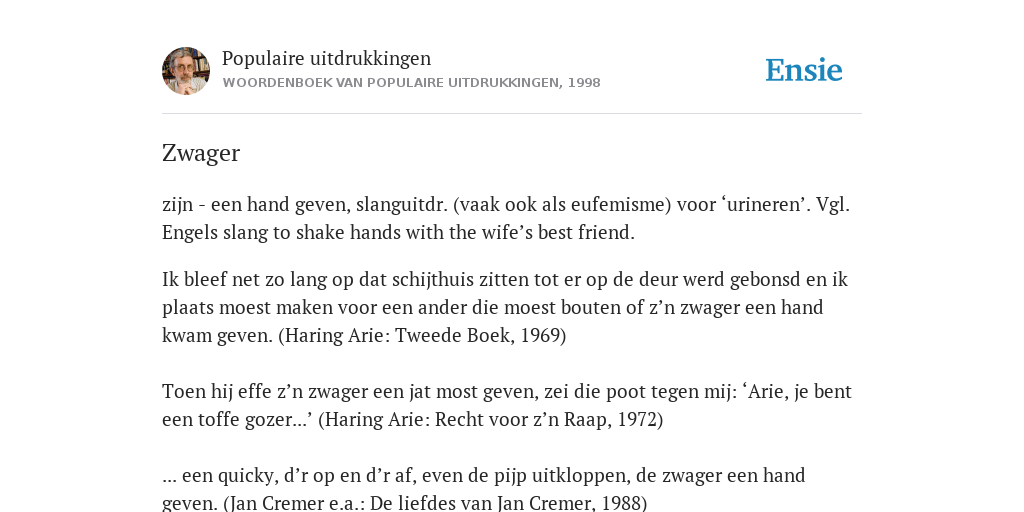 Populaire uitdrukkingen
WOORDENBOEK VAN POPULAIRE UITDRUKKINGEN, 1998

Ensie

Zwager

zijn - een hand geven, slanguitdr. (vaak ook als eufemisme) voor ‘urineren’. Vgl. Engels slang to shake hands with the wife’s best friend.

Ik bleef net zo lang op dat schijthuis zitten tot er op de deur werd gebonsd en ik plaats moest maken voor een ander die moest bouten of z’n zwager een hand kwam geven. (Haring Arie: Tweede Boek, 1969)

Toen hij effe z’n zwager een jat most geven, zei die poot tegen mij: ‘Arie, je bent een toffe gozer...’ (Haring Arie: Recht voor z’n Raap, 1972)

... een quicky, d’r op en d’r af, even de pijp uitkloppen, de zwager een hand geven. (Jan Cremer e.a.: De liefdes van Jan Cremer, 1988)